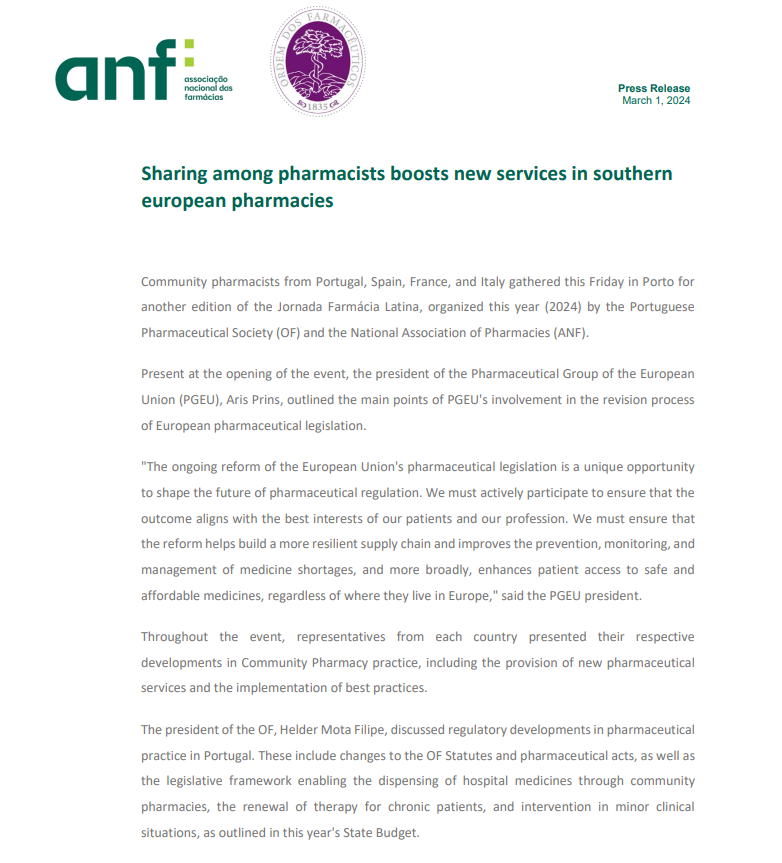 anf
associação nacional das farmácias

ORDEM DOS FARMACÊUTICOS
1835

Press Release
March 1, 2024

Sharing among pharmacists boosts new services in southern european pharmacies

Community pharmacists from Portugal, Spain, France, and Italy gathered this Friday in Porto for another edition of the Jornada Farmácia Latina, organized this year (2024) by the Portuguese Pharmaceutical Society (OF) and the National Association of Pharmacies (ANF).

Present at the opening of the event, the president of the Pharmaceutical Group of the European Union (PGEU), Aris Prins, outlined the main points of PGEU's involvement in the revision process of European pharmaceutical legislation.

"The ongoing reform of the European Union's pharmaceutical legislation is a unique opportunity to shape the future of pharmaceutical regulation. We must actively participate to ensure that the outcome aligns with the best interests of our patients and our profession. We must ensure that the reform helps build a more resilient supply chain and improves the prevention, monitoring, and management of medicine shortages, and more broadly, enhances patient access to safe and affordable medicines, regardless of where they live in Europe," said the PGEU president.

Throughout the event, representatives from each country presented their respective developments in Community Pharmacy practice, including the provision of new pharmaceutical services and the implementation of best practices.

The president of the OF, Helder Mota Filipe, discussed regulatory developments in pharmaceutical practice in Portugal. These include changes to the OF Statutes and pharmaceutical acts, as well as the legislative framework enabling the dispensing of hospital medicines through community pharmacies, the renewal of therapy for chronic patients, and intervention in minor clinical situations, as outlined in this year's State Budget.